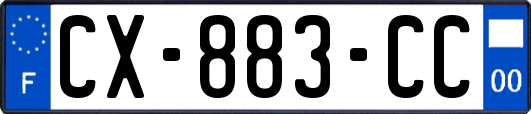 F
CX-883-CC
00